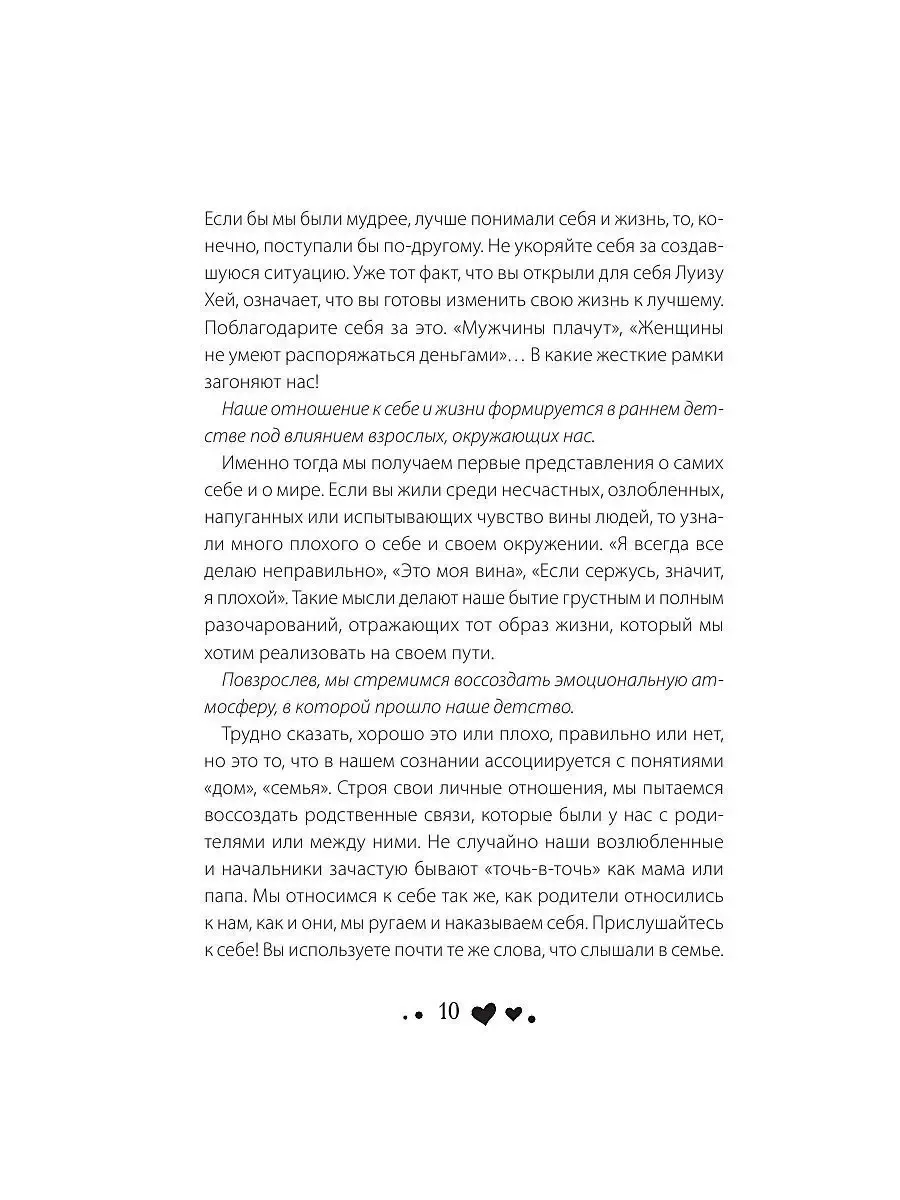 Если бы мы были мудрее, лучше понимали себя и жизнь, то, конечно, поступали бы по-другому. Не укоряйте себя за создавшуюся ситуацию. Уже тот факт, что вы открыли для себя Луизу Хей, означает, что вы готовы изменить свою жизнь к лучшему. Поблагодарите себя за это. «Мужчины плачут», «Женщины не умеют распоряжаться деньгами»… В какие жесткие рамки загоняют нас!

Наше отношение к себе и жизни формируется в раннем детстве под влиянием взрослых, окружающих нас.

Именно тогда мы получаем первые представления о самих себе и о мире. Если вы жили среди несчастных, озлобленных, напуганных или испытывающих чувство вины людей, то узнали много плохого о себе и своем окружении. «Я всегда все делаю неправильно», «Это моя вина», «Если сержусь, значит, я плохой». Такие мысли делают наше бытие грустным и полным разочарований, отражающих тот образ жизни, который мы хотим реализовать на своем пути.

Повзрослев, мы стремимся воссоздать эмоциональную атмосферу, в которой прошло наше детство.

Трудно сказать, хорошо это или плохо, правильно или нет, но это то, что в нашем сознании ассоциируется с понятиями «дом», «семья». Строя свои личные отношения, мы пытаемся воссоздать родственные связи, которые были у нас с родителями или между ними. Не случайно наши возлюбленные и начальники зачастую бывают «точь-в-точь» как мама или папа. Мы относимся к себе так же, как родители относились к нам, как и они, мы ругаем и наказываем себя. Прислушайтесь к себе! Вы используете почти те же слова, что слышали в семье.

10